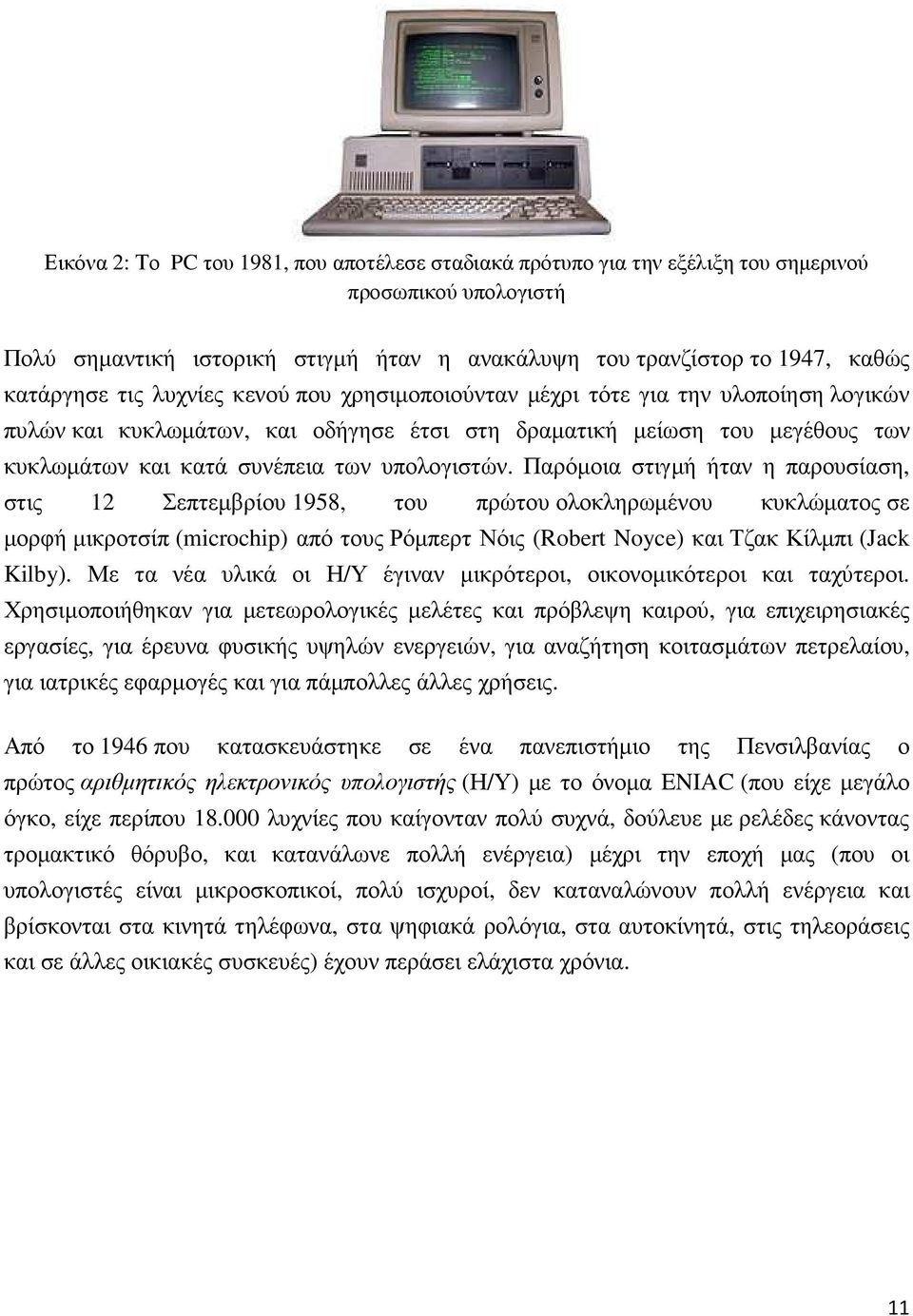 Εικόνα 2: Το PC του 1981, που αποτέλεσε σταδιακά πρότυπο για την εξέλιξη του σημερινού προσωπικού υπολογιστή

Πολύ σημαντική ιστορική στιγμή ήταν η ανακάλυψη του τρανζίστορ το 1947, καθώς κατάργησε τις λυχνίες κενού που χρησιμοποιούνταν μέχρι τότε για την υλοποίηση λογικών πυλών και κυκλωμάτων, και οδήγησε έτσι στη δραματική μείωση του μεγέθους των κυκλωμάτων και κατά συνέπεια των υπολογιστών. Παρόμοια στιγμή ήταν η παρουσίαση, στις 12 Σεπτεμβρίου 1958, του πρώτου ολοκληρωμένου κυκλώματος σε μορφή μικροτσίπ (microchip) από τους Ρόμπερτ Νόις (Robert Noyce) και Τζακ Κίλμπι (Jack Kilby). Με τα νέα υλικά οι Η/Υ έγιναν μικρότεροι, οικονομικότεροι και ταχύτεροι. Χρησιμοποιήθηκαν για μετεωρολογικές μελέτες και πρόβλεψη καιρού, για επιχειρησιακές εργασίες, για έρευνα φυσικής υψηλών ενεργειών, για αναζήτηση κοιτασμάτων πετρελαίου, για ιατρικές εφαρμογές και για πάμπολλες άλλες χρήσεις.

Από το 1946 που κατασκευάστηκε σε ένα πανεπιστήμιο της Πενσιλβανίας ο πρώτος αριθμητικός ηλεκτρονικός υπολογιστής (Η/Υ) με το όνομα ENIAC (που είχε μεγάλο όγκο, είχε περίπου 18.000 λυχνίες που καίγονταν πολύ συχνά, δούλευε με ρελέδες κάνοντας τρομακτικό θόρυβο, και κατανάλωνε πολλή ενέργεια) μέχρι την εποχή μας (που οι υπολογιστές είναι μικροσκοπικοί, πολύ ισχυροί, δεν καταναλώνουν πολλή ενέργεια και βρίσκονται στα κινητά τηλέφωνα, στα ψηφιακά ρολόγια, στα αυτοκίνητά, στις τηλεοράσεις και σε άλλες οικιακές συσκευές) έχουν περάσει ελάχιστα χρόνια.

11